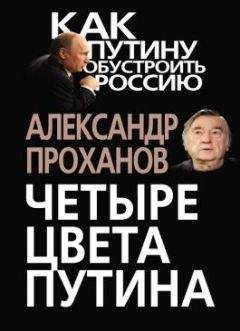 КАК ПУТИНУ ОБУСТРОИТЬ РОССИЮ

АЛЕКСАНДР ПРОХАНОВ

ЧЕТЫРЕ ЦВЕТА ПУТИНА